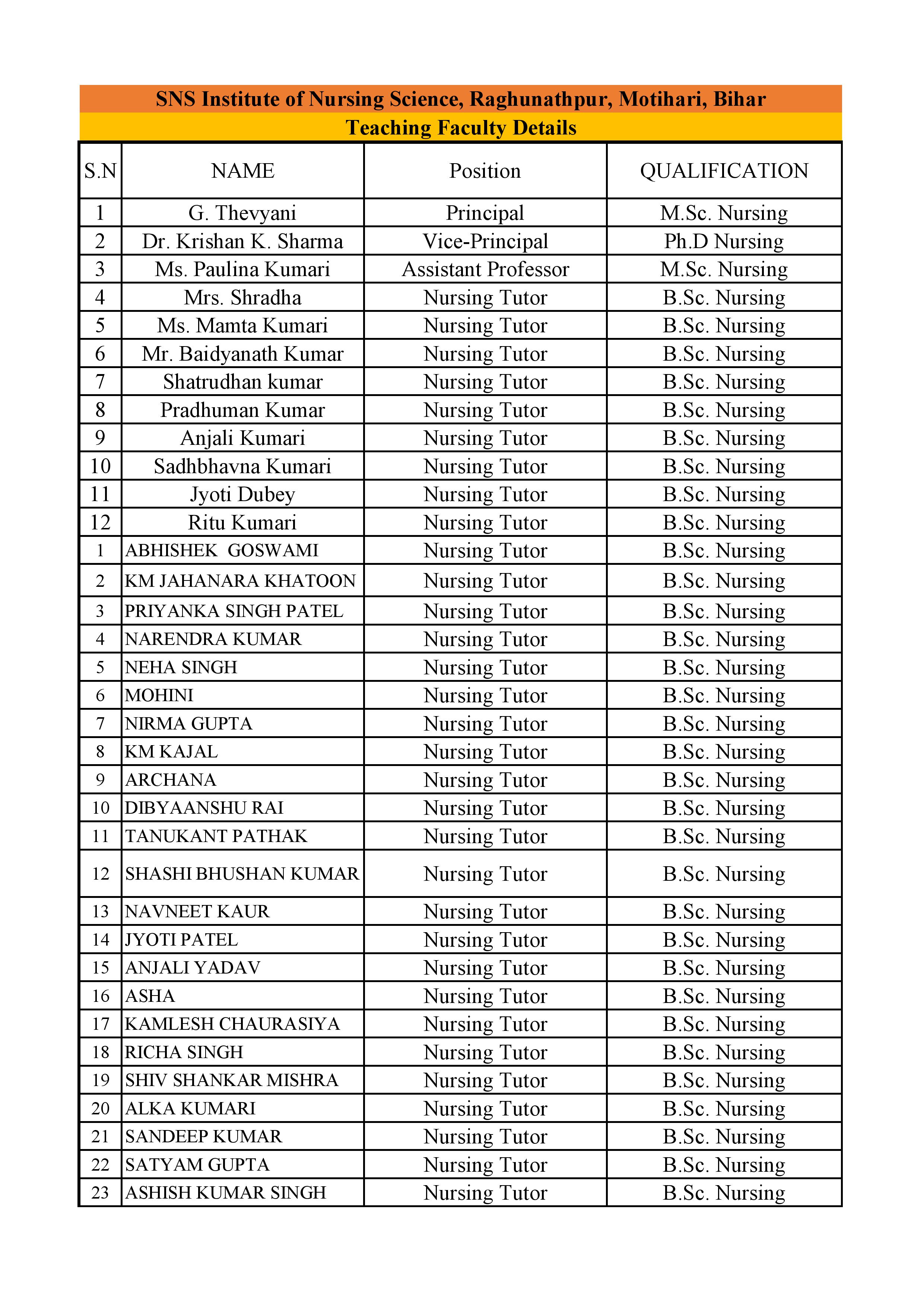 SNS Institute of Nursing Science, Raghunathpur, Motihari, Bihar

Teaching Faculty Details

| S.N | NAME | Position | QUALIFICATION |
|---|---|---|---|
| 1 | G. Thevyani | Principal | M.Sc. Nursing |
| 2 | Dr. Krishan K. Sharma | Vice-Principal | Ph.D Nursing |
| 3 | Ms. Paulina Kumari | Assistant Professor | M.Sc. Nursing |
| 4 | Mrs. Shradha | Nursing Tutor | B.Sc. Nursing |
| 5 | Ms. Mamta Kumari | Nursing Tutor | B.Sc. Nursing |
| 6 | Mr. Baidyanath Kumar | Nursing Tutor | B.Sc. Nursing |
| 7 | Shatrudhan kumar | Nursing Tutor | B.Sc. Nursing |
| 8 | Pradhuman Kumar | Nursing Tutor | B.Sc. Nursing |
| 9 | Anjali Kumari | Nursing Tutor | B.Sc. Nursing |
| 10 | Sadhbhavna Kumari | Nursing Tutor | B.Sc. Nursing |
| 11 | Jyoti Dubey | Nursing Tutor | B.Sc. Nursing |
| 12 | Ritu Kumari | Nursing Tutor | B.Sc. Nursing |
| 1 | ABHISHEK GOSWAMI | Nursing Tutor | B.Sc. Nursing |
| 2 | KM JAHANARA KHATOON | Nursing Tutor | B.Sc. Nursing |
| 3 | PRIYANKA SINGH PATEL | Nursing Tutor | B.Sc. Nursing |
| 4 | NARENDRA KUMAR | Nursing Tutor | B.Sc. Nursing |
| 5 | NEHA SINGH | Nursing Tutor | B.Sc. Nursing |
| 6 | MOHINI | Nursing Tutor | B.Sc. Nursing |
| 7 | NIRMA GUPTA | Nursing Tutor | B.Sc. Nursing |
| 8 | KM KAJAL | Nursing Tutor | B.Sc. Nursing |
| 9 | ARCHANA | Nursing Tutor | B.Sc. Nursing |
| 10 | DIBYAANSHU RAI | Nursing Tutor | B.Sc. Nursing |
| 11 | TANUKANT PATHAK | Nursing Tutor | B.Sc. Nursing |
| 12 | SHASHI BHUSHAN KUMAR | Nursing Tutor | B.Sc. Nursing |
| 13 | NAVNEET KAUR | Nursing Tutor | B.Sc. Nursing |
| 14 | JYOTI PATEL | Nursing Tutor | B.Sc. Nursing |
| 15 | ANJALI YADAV | Nursing Tutor | B.Sc. Nursing |
| 16 | ASHA | Nursing Tutor | B.Sc. Nursing |
| 17 | KAMLESH CHAURASIYA | Nursing Tutor | B.Sc. Nursing |
| 18 | RICHA SINGH | Nursing Tutor | B.Sc. Nursing |
| 19 | SHIV SHANKAR MISHRA | Nursing Tutor | B.Sc. Nursing |
| 20 | ALKA KUMARI | Nursing Tutor | B.Sc. Nursing |
| 21 | SANDEEP KUMAR | Nursing Tutor | B.Sc. Nursing |
| 22 | SATYAM GUPTA | Nursing Tutor | B.Sc. Nursing |
| 23 | ASHISH KUMAR SINGH | Nursing Tutor | B.Sc. Nursing |